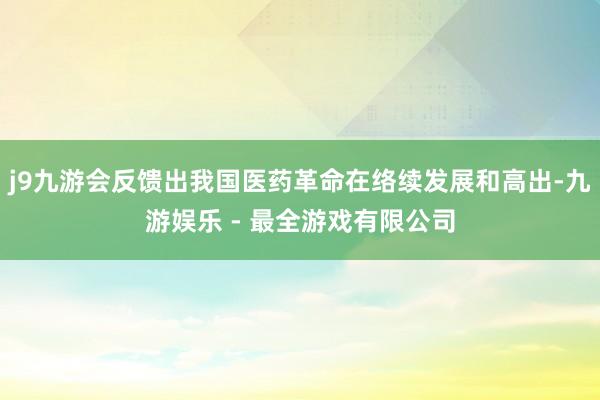 j9九游会反馈出我国医药革命在络续发展和高出-九游娱乐 - 最全游戏有限公司